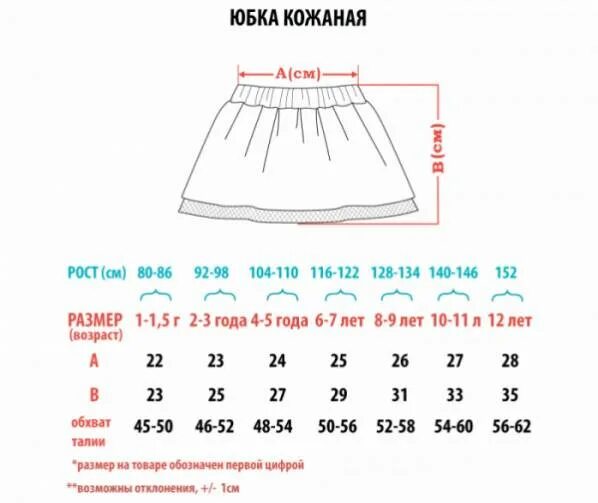 ЮБКА КОЖАНАЯ

A(см)

B(см)

| РОСТ (см) | 80-86 | 92-98 | 104-110 | 116-122 | 128-134 | 140-146 | 152 |
|---|---|---|---|---|---|---|---|
| РАЗМЕР (возраст) | 1-1,5 г | 2-3 года | 4-5 года | 6-7 лет | 8-9 лет | 10-11 л | 12 лет |
| A | 22 | 23 | 24 | 25 | 26 | 27 | 28 |
| B | 23 | 25 | 27 | 29 | 31 | 33 | 35 |
| обхват талии | 45-50 | 46-52 | 48-54 | 50-56 | 52-58 | 54-60 | 56-62 |

*размер на товаре обозначен первой цифрой

**возможны отклонения, +/- 1см